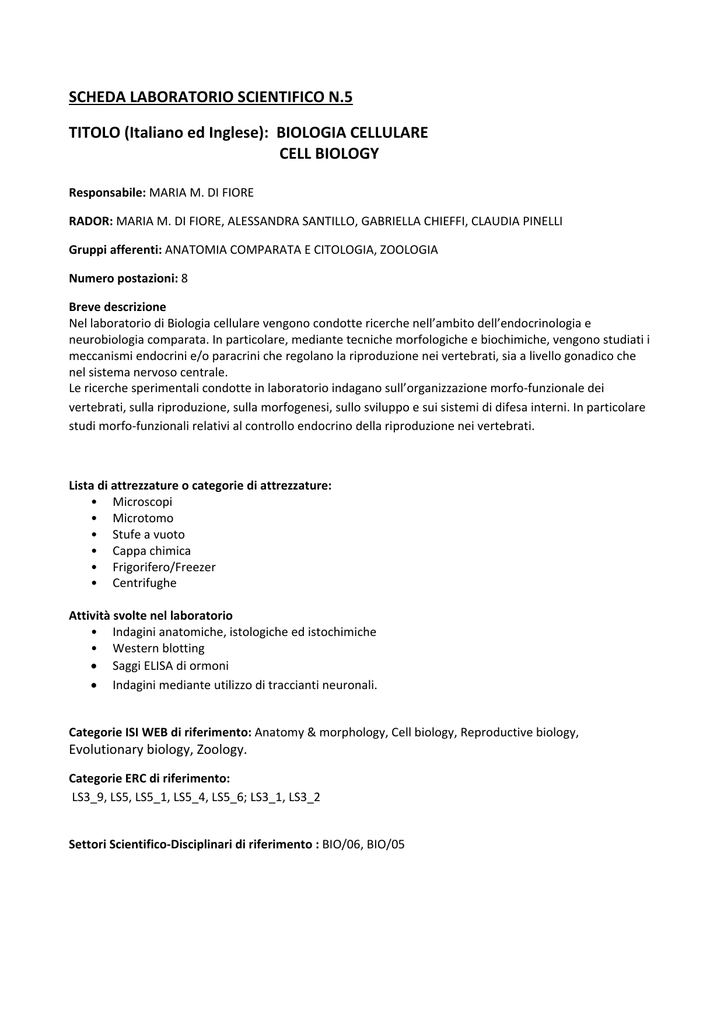 SCHEDA LABORATORIO SCIENTIFICO N.5

TITOLO (Italiano ed Inglese): BIOLOGIA CELLULARE
CELL BIOLOGY

Responsabile: MARIA M. DI FIORE

RADOR: MARIA M. DI FIORE, ALESSANDRA SANTILLO, GABRIELLA CHIEFFI, CLAUDIA PINELLI

Gruppi afferenti: ANATOMIA COMPARATA E CITOLOGIA, ZOOLOGIA

Numero postazioni: 8

Breve descrizione
Nel laboratorio di Biologia cellulare vengono condotte ricerche nell'ambito dell'endocrinologia e neurobiologia comparata. In particolare, mediante tecniche morfologiche e biochimiche, vengono studiati i meccanismi endocrini e/o paracrini che regolano la riproduzione nei vertebrati, sia a livello gonadico che nel sistema nervoso centrale.
Le ricerche sperimentali condotte in laboratorio indagano sull'organizzazione morfo-funzionale dei vertebrati, sulla riproduzione, sulla morfogenesi, sullo sviluppo e sui sistemi di difesa interni. In particolare studi morfo-funzionali relativi al controllo endocrino della riproduzione nei vertebrati.

Lista di attrezzature o categorie di attrezzature:
• Microscopi
• Microtomo
• Stufe a vuoto
• Cappa chimica
• Frigorifero/Freezer
• Centrifughe

Attività svolte nel laboratorio
• Indagini anatomiche, istologiche ed istochimiche
• Western blotting
• Saggi ELISA di ormoni
• Indagini mediante utilizzo di traccianti neuronali.

Categorie ISI WEB di riferimento: Anatomy & morphology, Cell biology, Reproductive biology, Evolutionary biology, Zoology.

Categorie ERC di riferimento:
LS3_9, LS5, LS5_1, LS5_4, LS5_6; LS3_1, LS3_2

Settori Scientifico-Disciplinari di riferimento : BIO/06, BIO/05